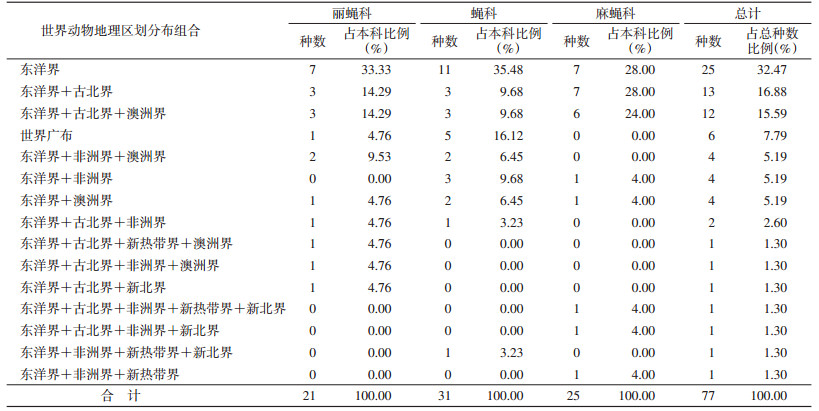 | 世界动物地理区划分布组合 | 丽蝇科 种数 | 丽蝇科 占本科比例（%） | 蝇科 种数 | 蝇科 占本科比例（%） | 麻蝇科 种数 | 麻蝇科 占本科比例（%） | 总计 种数 | 总计 占总种数比例（%） |
|---|---|---|---|---|---|---|---|---|
| 东洋界 | 7 | 33.33 | 11 | 35.48 | 7 | 28.00 | 25 | 32.47 |
| 东洋界＋古北界 | 3 | 14.29 | 3 | 9.68 | 7 | 28.00 | 13 | 16.88 |
| 东洋界＋古北界＋澳洲界 | 3 | 14.29 | 3 | 9.68 | 6 | 24.00 | 12 | 15.59 |
| 世界广布 | 1 | 4.76 | 5 | 16.12 | 0 | 0.00 | 6 | 7.79 |
| 东洋界＋非洲界＋澳洲界 | 2 | 9.53 | 2 | 6.45 | 0 | 0.00 | 4 | 5.19 |
| 东洋界＋非洲界 | 0 | 0.00 | 3 | 9.68 | 1 | 4.00 | 4 | 5.19 |
| 东洋界＋澳洲界 | 1 | 4.76 | 2 | 6.45 | 1 | 4.00 | 4 | 5.19 |
| 东洋界＋古北界＋非洲界 | 1 | 4.76 | 1 | 3.23 | 0 | 0.00 | 2 | 2.60 |
| 东洋界＋古北界＋新热带界＋澳洲界 | 1 | 4.76 | 0 | 0.00 | 0 | 0.00 | 1 | 1.30 |
| 东洋界＋古北界＋非洲界＋澳洲界 | 1 | 4.76 | 0 | 0.00 | 0 | 0.00 | 1 | 1.30 |
| 东洋界＋古北界＋新北界 | 1 | 4.76 | 0 | 0.00 | 0 | 0.00 | 1 | 1.30 |
| 东洋界＋古北界＋非洲界＋新热带界＋新北界 | 0 | 0.00 | 0 | 0.00 | 1 | 4.00 | 1 | 1.30 |
| 东洋界＋古北界＋非洲界＋新北界 | 0 | 0.00 | 0 | 0.00 | 1 | 4.00 | 1 | 1.30 |
| 东洋界＋非洲界＋新热带界＋新北界 | 0 | 0.00 | 1 | 3.23 | 0 | 0.00 | 1 | 1.30 |
| 东洋界＋非洲界＋新热带界 | 0 | 0.00 | 0 | 0.00 | 1 | 4.00 | 1 | 1.30 |
| 合 计 | 21 | 100.00 | 31 | 100.00 | 25 | 100.00 | 77 | 100.00 |